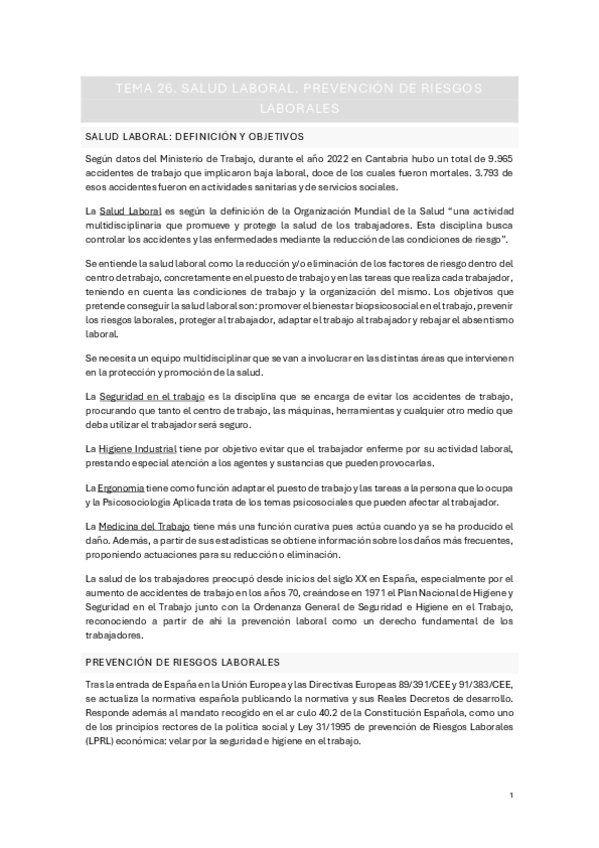 TEMA 26. SALUD LABORAL. PREVENCIÓN DE RIESGOS LABORALES

SALUD LABORAL: DEFINICIÓN Y OBJETIVOS

Según datos del Ministerio de Trabajo, durante el año 2022 en Cantabria hubo un total de 9.965 accidentes de trabajo que implicaron baja laboral, doce de los cuales fueron mortales. 3.793 de esos accidentes fueron en actividades sanitarias y de servicios sociales.

La Salud Laboral es según la definición de la Organización Mundial de la Salud "una actividad multidisciplinaria que promueve y protege la salud de los trabajadores. Esta disciplina busca controlar los accidentes y las enfermedades mediante la reducción de las condiciones de riesgo".

Se entiende la salud laboral como la reducción y/o eliminación de los factores de riesgo dentro del centro de trabajo, concretamente en el puesto de trabajo y en las tareas que realiza cada trabajador, teniendo en cuenta las condiciones de trabajo y la organización del mismo. Los objetivos que pretende conseguir la salud laboral son: promover el bienestar biopsicosocial en el trabajo, prevenir los riesgos laborales, proteger al trabajador, adaptar el trabajo al trabajador y rebajar el absentismo laboral.

Se necesita un equipo multidisciplinar que se van a involucrar en las distintas áreas que intervienen en la protección y promoción de la salud.

La Seguridad en el trabajo es la disciplina que se encarga de evitar los accidentes de trabajo, procurando que tanto el centro de trabajo, las máquinas, herramientas y cualquier otro medio que deba utilizar el trabajador será seguro.

La Higiene Industrial tiene por objetivo evitar que el trabajador enferme por su actividad laboral, prestando especial atención a los agentes y sustancias que pueden provocarlas.

La Ergonomía tiene como función adaptar el puesto de trabajo y las tareas a la persona que lo ocupa y la Psicosociología Aplicada trata de los temas psicosociales que pueden afectar al trabajador.

La Medicina del Trabajo tiene más una función curativa pues actúa cuando ya se ha producido el daño. Además, a partir de sus estadísticas se obtiene información sobre los daños más frecuentes, proponiendo actuaciones para su reducción o eliminación.

La salud de los trabajadores preocupó desde inicios del siglo XX en España, especialmente por el aumento de accidentes de trabajo en los años 70, creándose en 1971 el Plan Nacional de Higiene y Seguridad en el Trabajo junto con la Ordenanza General de Seguridad e Higiene en el Trabajo, reconociendo a partir de ahí la prevención laboral como un derecho fundamental de los trabajadores.

PREVENCIÓN DE RIESGOS LABORALES

Tras la entrada de España en la Unión Europea y las Directivas Europeas 89/391/CEE y 91/383/CEE, se actualiza la normativa española publicando la normativa y sus Reales Decretos de desarrollo. Responde además al mandato recogido en el ar culo 40.2 de la Constitución Española, como uno de los principios rectores de la política social y Ley 31/1995 de prevención de Riesgos Laborales (LPRL) económica: velar por la seguridad e higiene en el trabajo.

1